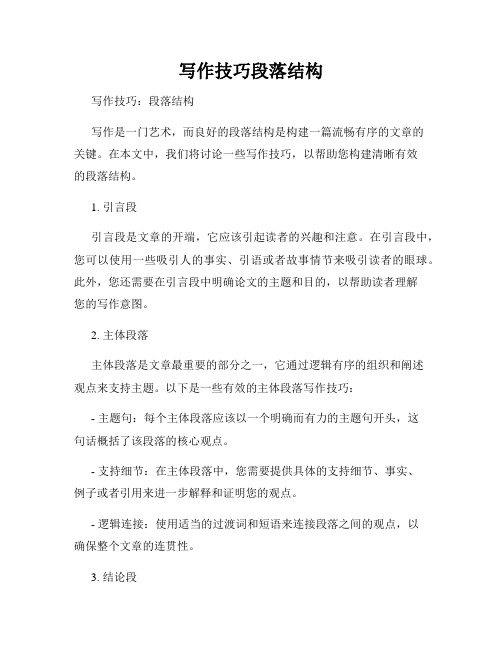 写作技巧段落结构

写作技巧：段落结构

写作是一门艺术，而良好的段落结构是构建一篇流畅有序的文章的关键。在本文中，我们将讨论一些写作技巧，以帮助您构建清晰有效的段落结构。

1. 引言段

引言段是文章的开端，它应该引起读者的兴趣和注意。在引言段中，您可以使用一些吸引人的事实、引语或者故事情节来吸引读者的眼球。此外，您还需要在引言段中明确论文的主题和目的，以帮助读者理解您的写作意图。

2. 主体段落

主体段落是文章最重要的部分之一，它通过逻辑有序的组织和阐述观点来支持主题。以下是一些有效的主体段落写作技巧：

- 主题句：每个主体段落应该以一个明确而有力的主题句开头，这句话概括了该段落的核心观点。

- 支持细节：在主体段落中，您需要提供具体的支持细节、事实、例子或者引用来进一步解释和证明您的观点。

- 逻辑连接：使用适当的过渡词和短语来连接段落之间的观点，以确保整个文章的连贯性。

3. 结论段